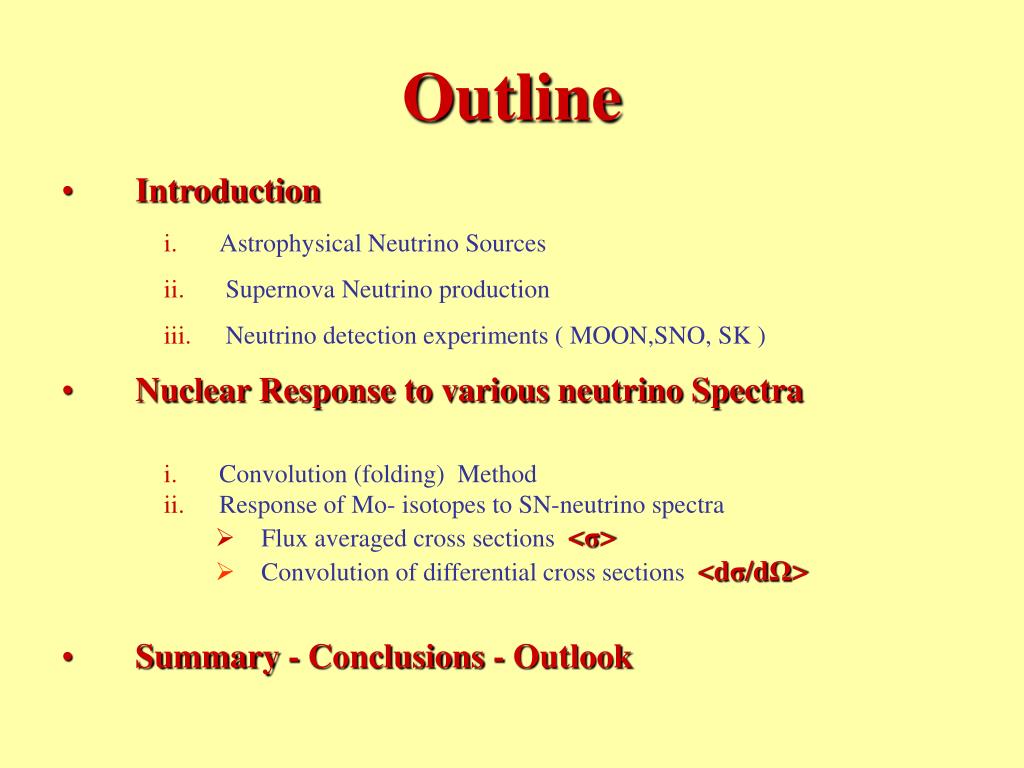 Outline

• Introduction

i. Astrophysical Neutrino Sources

ii. Supernova Neutrino production

iii. Neutrino detection experiments ( MOON,SNO, SK )

• Nuclear Response to various neutrino Spectra

i. Convolution (folding) Method
ii. Response of Mo- isotopes to SN-neutrino spectra
➢ Flux averaged cross sections <σ>
➢ Convolution of differential cross sections <dσ/dΩ>

• Summary - Conclusions - Outlook